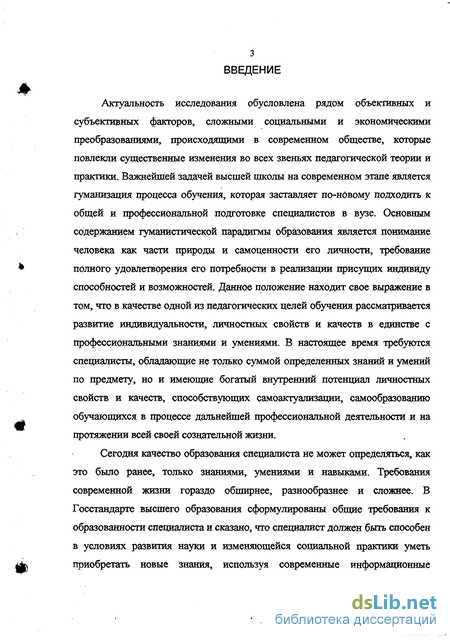 3

ВВЕДЕНИЕ

Актуальность исследования обусловлена рядом объективных и субъективных факторов, сложными социальными и экономическими преобразованиями, происходящими в современном обществе, которые повлекли существенные изменения во всех звеньях педагогической теории и практики. Важнейшей задачей высшей школы на современном этапе является гуманизация процесса обучения, которая заставляет по-новому подходить к общей и профессиональной подготовке специалистов в вузе. Основным содержанием гуманистической парадигмы образования является понимание человека как части природы и самоценности его личности, требование полного удовлетворения его потребности в реализации присущих индивиду способностей и возможностей. Данное положение находит свое выражение в том, что в качестве одной из педагогических целей обучения рассматривается развитие индивидуальности, личностных свойств и качеств в единстве с профессиональными знаниями и умениями. В настоящее время требуются специалисты, обладающие не только суммой определенных знаний и умений по предмету, но и имеющие богатый внутренний потенциал личностных свойств и качеств, способствующих самоактуализации, самообразованию обучающихся в процессе дальнейшей профессиональной деятельности и на протяжении всей своей сознательной жизни.

Сегодня качество образования специалиста не может определяться, как это было ранее, только знаниями, умениями и навыками. Требования современной жизни гораздо обширнее, разнообразнее и сложнее. В Госстандарте высшего образования сформулированы общие требования к образованности специалиста и сказано, что специалист должен быть способен в условиях развития науки и изменяющейся социальной практики уметь приобретать новые знания, используя современные информационные

dsLib.net
библиотека диссертаций